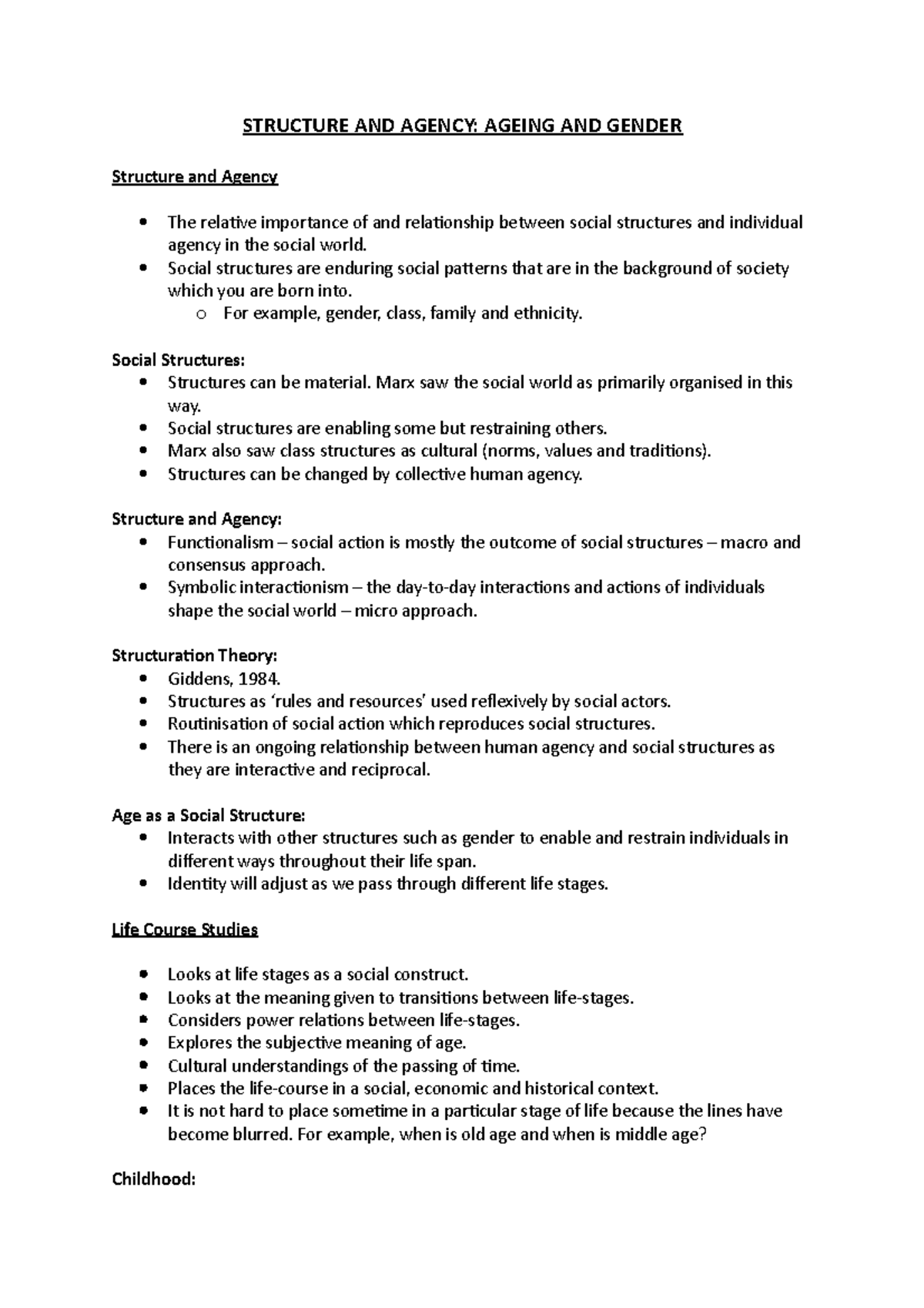 STRUCTURE AND AGENCY: AGEING AND GENDER

Structure and Agency

• The relative importance of and relationship between social structures and individual agency in the social world.
• Social structures are enduring social patterns that are in the background of society which you are born into.
o For example, gender, class, family and ethnicity.

Social Structures:
• Structures can be material. Marx saw the social world as primarily organised in this way.
• Social structures are enabling some but restraining others.
• Marx also saw class structures as cultural (norms, values and traditions).
• Structures can be changed by collective human agency.

Structure and Agency:
• Functionalism – social action is mostly the outcome of social structures – macro and consensus approach.
• Symbolic interactionism – the day-to-day interactions and actions of individuals shape the social world – micro approach.

Structuration Theory:
• Giddens, 1984.
• Structures as 'rules and resources' used reflexively by social actors.
• Routinisation of social action which reproduces social structures.
• There is an ongoing relationship between human agency and social structures as they are interactive and reciprocal.

Age as a Social Structure:
• Interacts with other structures such as gender to enable and restrain individuals in different ways throughout their life span.
• Identity will adjust as we pass through different life stages.

Life Course Studies

• Looks at life stages as a social construct.
• Looks at the meaning given to transitions between life-stages.
• Considers power relations between life-stages.
• Explores the subjective meaning of age.
• Cultural understandings of the passing of time.
• Places the life-course in a social, economic and historical context.
• It is not hard to place sometime in a particular stage of life because the lines have become blurred. For example, when is old age and when is middle age?

Childhood: